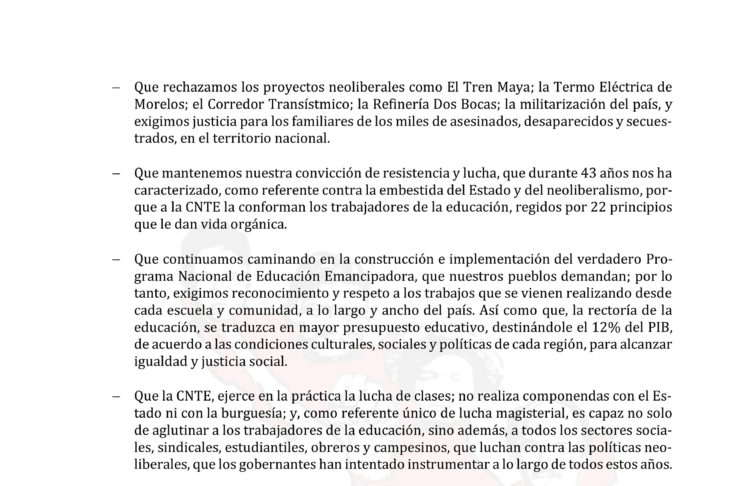 – Que rechazamos los proyectos neoliberales como El Tren Maya; la Termo Eléctrica de Morelos; el Corredor Transístmico; la Refinería Dos Bocas; la militarización del país, y exigimos justicia para los familiares de los miles de asesinados, desaparecidos y secuestrados, en el territorio nacional.

– Que mantenemos nuestra convicción de resistencia y lucha, que durante 43 años nos ha caracterizado, como referente contra la embestida del Estado y del neoliberalismo, porque a la CNTE la conforman los trabajadores de la educación, regidos por 22 principios que le dan vida orgánica.

– Que continuamos caminando en la construcción e implementación del verdadero Programa Nacional de Educación Emancipadora, que nuestros pueblos demandan; por lo tanto, exigimos reconocimiento y respeto a los trabajos que se vienen realizando desde cada escuela y comunidad, a lo largo y ancho del país. Así como que, la rectoría de la educación, se traduzca en mayor presupuesto educativo, destinándole el 12% del PIB, de acuerdo a las condiciones culturales, sociales y políticas de cada región, para alcanzar igualdad y justicia social.

– Que la CNTE, ejerce en la práctica la lucha de clases; no realiza componendas con el Estado ni con la burguesía; y, como referente único de lucha magisterial, es capaz no solo de aglutinar a los trabajadores de la educación, sino además, a todos los sectores sociales, sindicales, estudiantiles, obreros y campesinos, que luchan contra las políticas neoliberales, que los gobernantes han intentado instrumentar a lo largo de todos estos años.